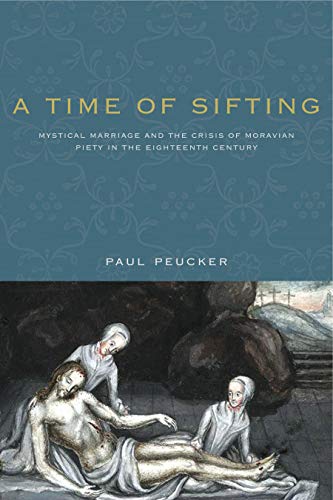 A TIME OF SIFTING

MYSTICAL MARRIAGE AND THE CRISIS OF MORAVIAN PIETY IN THE EIGHTEENTH CENTURY

PAUL PEUCKER